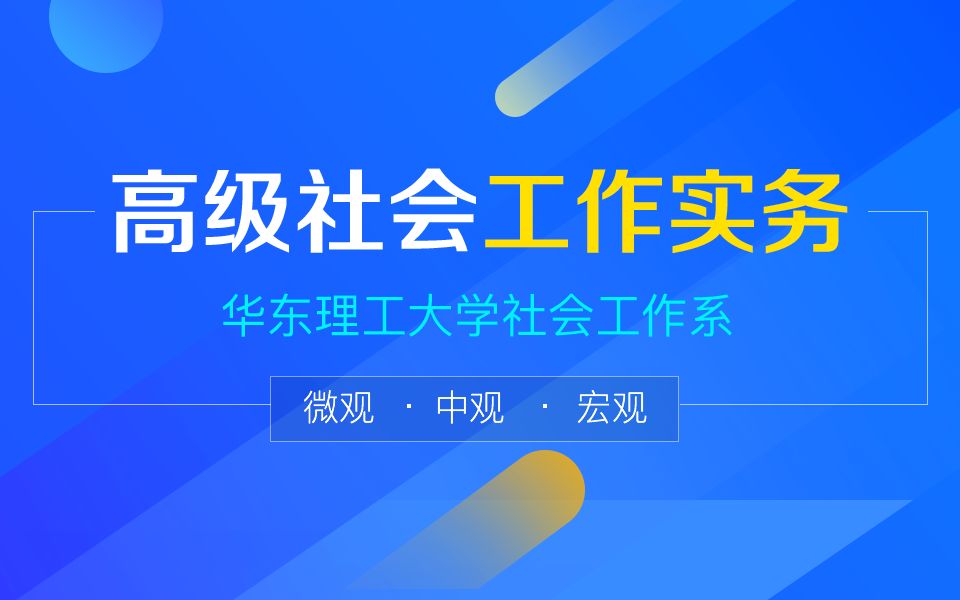 高级社会工作实务

华东理工大学社会工作系

微观 · 中观 · 宏观